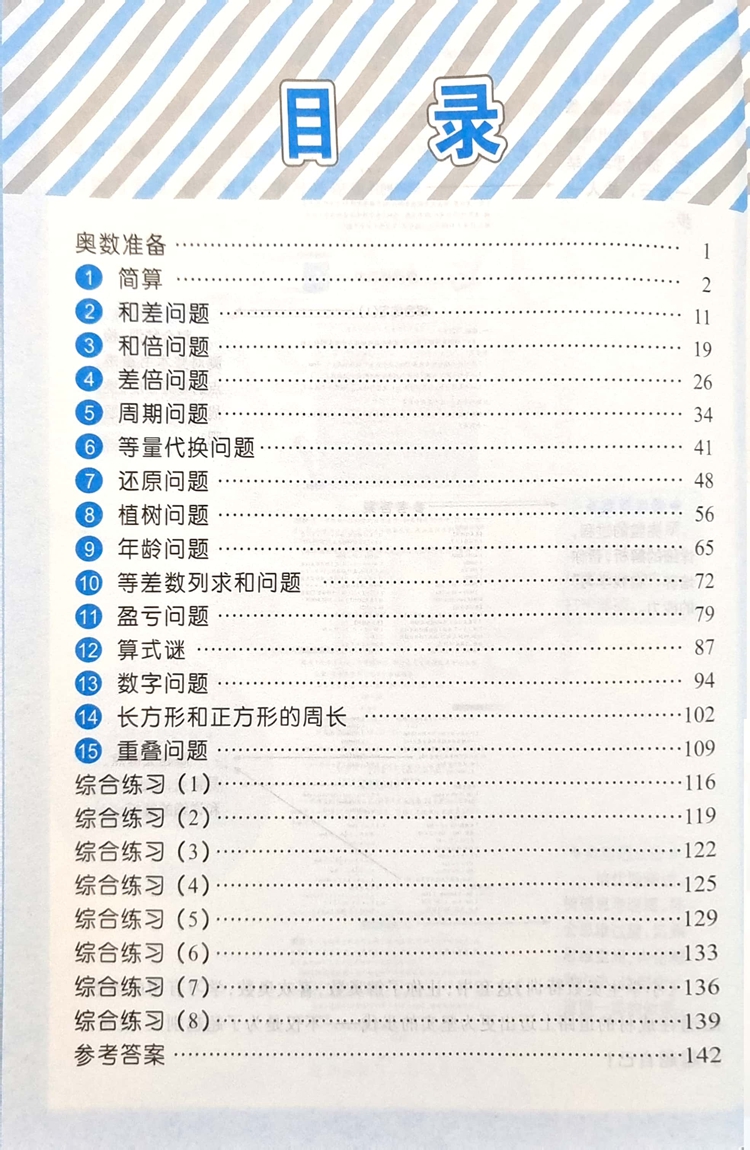 目录

奥数准备 1
1 简算 2
2 和差问题 11
3 和倍问题 19
4 差倍问题 26
5 周期问题 34
6 等量代换问题 41
7 还原问题 48
8 植树问题 56
9 年龄问题 65
10 等差数列求和问题 72
11 盈亏问题 79
12 算式谜 87
13 数字问题 94
14 长方形和正方形的周长 102
15 重叠问题 109
综合练习（1） 116
综合练习（2） 119
综合练习（3） 122
综合练习（4） 125
综合练习（5） 129
综合练习（6） 133
综合练习（7） 136
综合练习（8） 139
参考答案 142